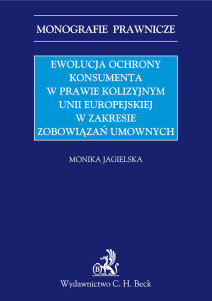 MONOGRAFIE PRAWNICZE

EWOLUCJA OCHRONY KONSUMENTA W PRAWIE KOLIZYJNYM UNII EUROPEJSKIEJ W ZAKRESIE ZOBOWIĄZAŃ UMOWNYCH

MONIKA JAGIELSKA

B

Wydawnictwo C. H. Beck